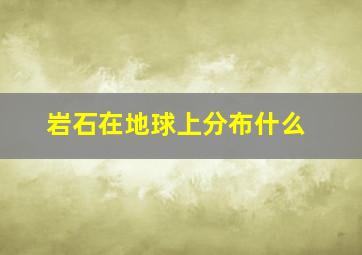 岩石在地球上分布什么